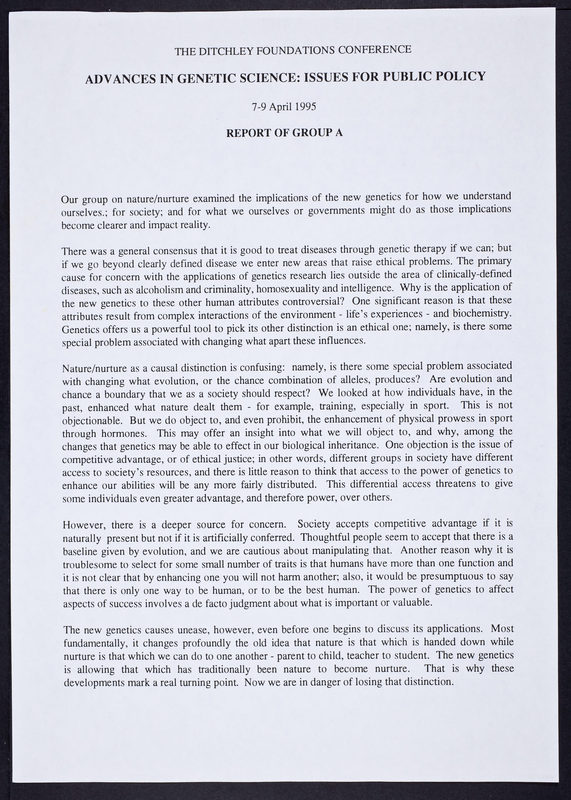 THE DITCHLEY FOUNDATIONS CONFERENCE

ADVANCES IN GENETIC SCIENCE: ISSUES FOR PUBLIC POLICY

7-9 April 1995

REPORT OF GROUP A

Our group on nature/nurture examined the implications of the new genetics for how we understand ourselves.; for society; and for what we ourselves or governments might do as those implications become clearer and impact reality.

There was a general consensus that it is good to treat diseases through genetic therapy if we can; but if we go beyond clearly defined disease we enter new areas that raise ethical problems. The primary cause for concern with the applications of genetics research lies outside the area of clinically-defined diseases, such as alcoholism and criminality, homosexuality and intelligence. Why is the application of the new genetics to these other human attributes controversial? One significant reason is that these attributes result from complex interactions of the environment - life's experiences - and biochemistry. Genetics offers us a powerful tool to pick its other distinction is an ethical one; namely, is there some special problem associated with changing what apart these influences.

Nature/nurture as a causal distinction is confusing: namely, is there some special problem associated with changing what evolution, or the chance combination of alleles, produces? Are evolution and chance a boundary that we as a society should respect? We looked at how individuals have, in the past, enhanced what nature dealt them - for example, training, especially in sport. This is not objectionable. But we do object to, and even prohibit, the enhancement of physical prowess in sport through hormones. This may offer an insight into what we will object to, and why, among the changes that genetics may be able to effect in our biological inheritance. One objection is the issue of competitive advantage, or of ethical justice; in other words, different groups in society have different access to society's resources, and there is little reason to think that access to the power of genetics to enhance our abilities will be any more fairly distributed. This differential access threatens to give some individuals even greater advantage, and therefore power, over others.

However, there is a deeper source for concern. Society accepts competitive advantage if it is naturally present but not if it is artificially conferred. Thoughtful people seem to accept that there is a baseline given by evolution, and we are cautious about manipulating that. Another reason why it is troublesome to select for some small number of traits is that humans have more than one function and it is not clear that by enhancing one you will not harm another; also, it would be presumptuous to say that there is only one way to be human, or to be the best human. The power of genetics to affect aspects of success involves a de facto judgment about what is important or valuable.

The new genetics causes unease, however, even before one begins to discuss its applications. Most fundamentally, it changes profoundly the old idea that nature is that which is handed down while nurture is that which we can do to one another - parent to child, teacher to student. The new genetics is allowing that which has traditionally been nature to become nurture. That is why these developments mark a real turning point. Now we are in danger of losing that distinction.